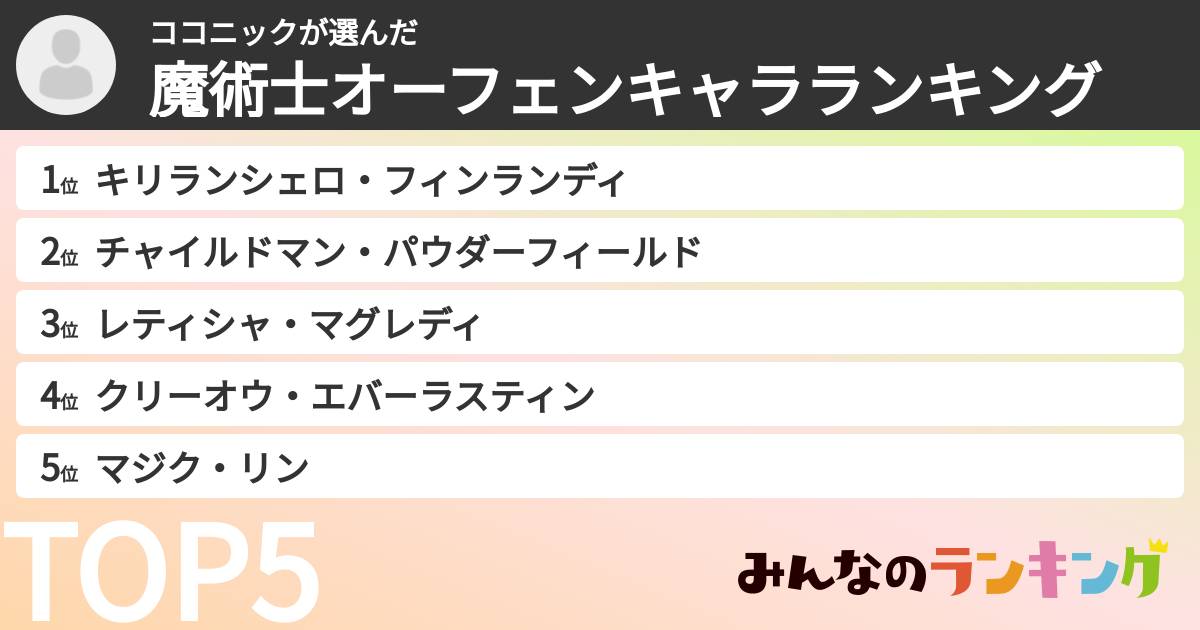 ココニックが選んだ
魔術士オーフェンキャラランキング

1位 キリランシェロ・フィンランディ
2位 チャイルドマン・パウダーフィールド
3位 レティシャ・マグレディ
4位 クリーオウ・エバーラスティン
5位 マジク・リン

TOP5

みんなのランキング